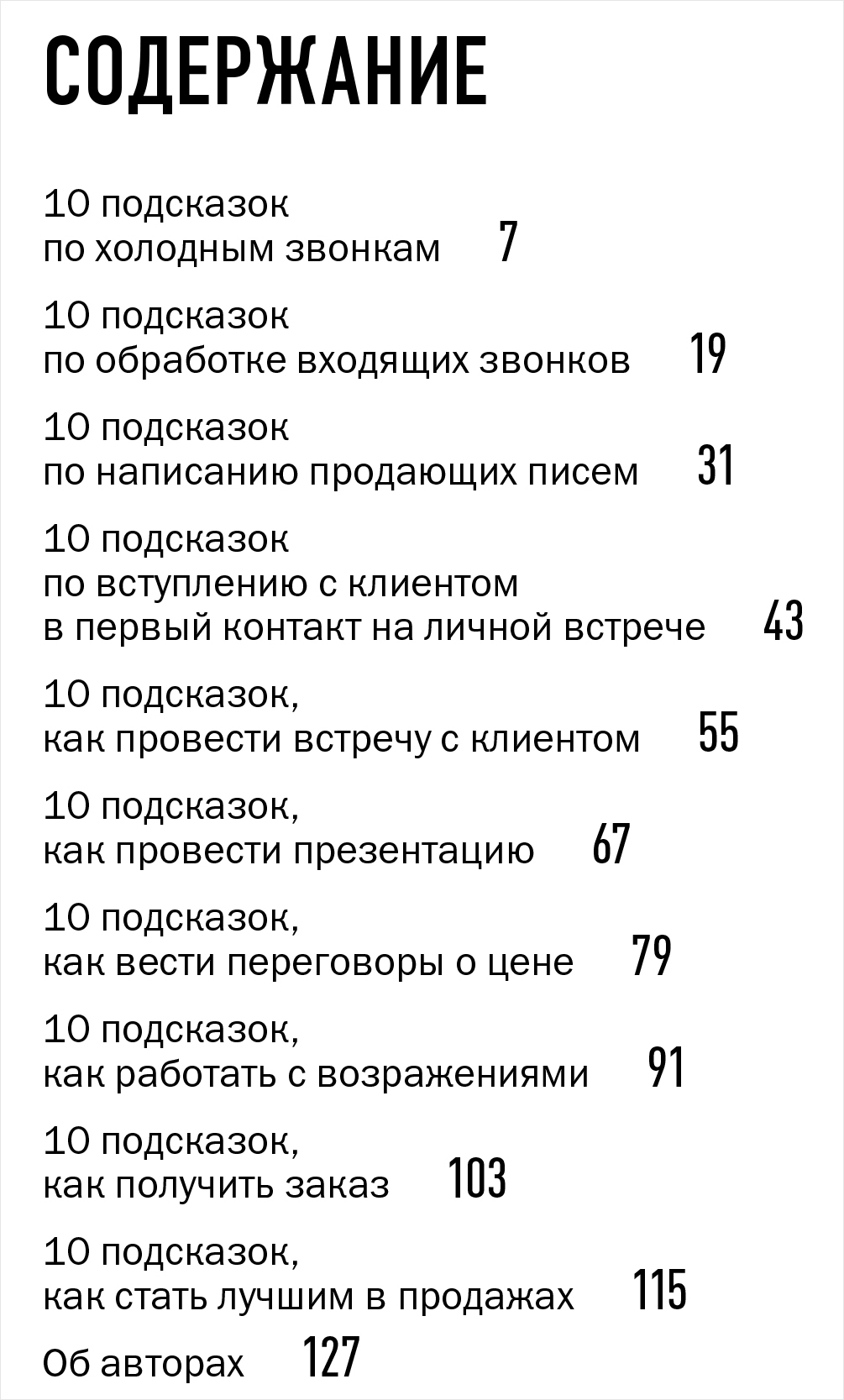 СОДЕРЖАНИЕ

10 подсказок
по холодным звонкам 7

10 подсказок
по обработке входящих звонков 19

10 подсказок
по написанию продающих писем 31

10 подсказок
по вступлению с клиентом
в первый контакт на личной встрече 43

10 подсказок,
как провести встречу с клиентом 55

10 подсказок,
как провести презентацию 67

10 подсказок,
как вести переговоры о цене 79

10 подсказок,
как работать с возражениями 91

10 подсказок,
как получить заказ 103

10 подсказок,
как стать лучшим в продажах 115

Об авторах 127